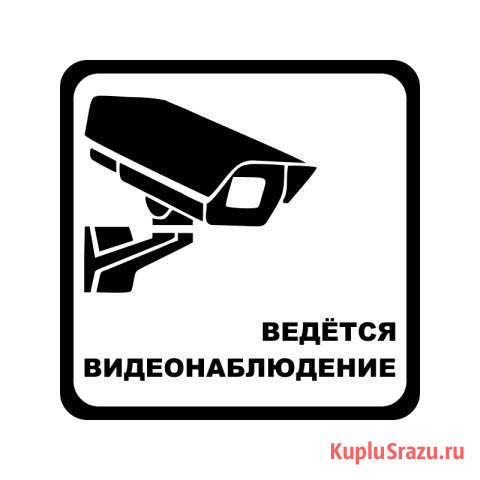 ВЕДЁТСЯ
ВИДЕОНАБЛЮДЕНИЕ

KupluSrazu.ru